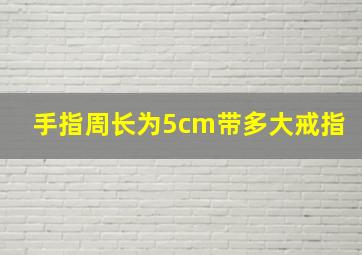 手指周长为5cm带多大戒指